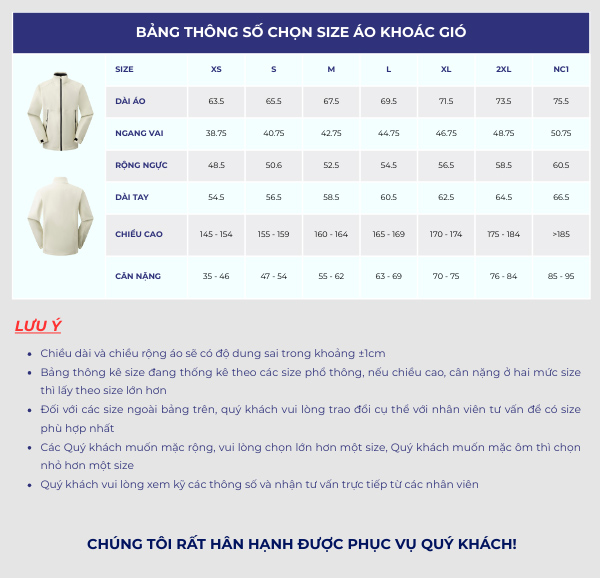 BẢNG THÔNG SỐ CHỌN SIZE ÁO KHOÁC GIÓ

| SIZE | XS | S | M | L | XL | 2XL | NC1 |
|---|---|---|---|---|---|---|---|
| DÀI ÁO | 63.5 | 65.5 | 67.5 | 69.5 | 71.5 | 73.5 | 75.5 |
| NGANG VAI | 38.75 | 40.75 | 42.75 | 44.75 | 46.75 | 48.75 | 50.75 |
| RỘNG NGỰC | 48.5 | 50.6 | 52.5 | 54.5 | 56.5 | 58.5 | 60.5 |
| DÀI TAY | 54.5 | 56.5 | 58.5 | 60.5 | 62.5 | 64.5 | 66.5 |
| CHIỀU CAO | 145 - 154 | 155 - 159 | 160 - 164 | 165 - 169 | 170 - 174 | 175 - 184 | >185 |
| CÂN NẶNG | 35 - 46 | 47 - 54 | 55 - 62 | 63 - 69 | 70 - 75 | 76 - 84 | 85 - 95 |

LƯU Ý

• Chiều dài và chiều rộng áo sẽ có độ dung sai trong khoảng ±1cm
• Bảng thông kê size đang thống kê theo các size phổ thông, nếu chiều cao, cân nặng ở hai mức size thì lấy theo size lớn hơn
• Đối với các size ngoài bảng trên, quý khách vui lòng trao đổi cụ thể với nhân viên tư vấn để có size phù hợp nhất
• Các Quý khách muốn mặc rộng, vui lòng chọn lớn hơn một size, Quý khách muốn mặc ôm thì chọn nhỏ hơn một size
• Quý khách vui lòng xem kỹ các thông số và nhận tư vấn trực tiếp từ các nhân viên

CHÚNG TÔI RẤT HÂN HẠNH ĐƯỢC PHỤC VỤ QUÝ KHÁCH!